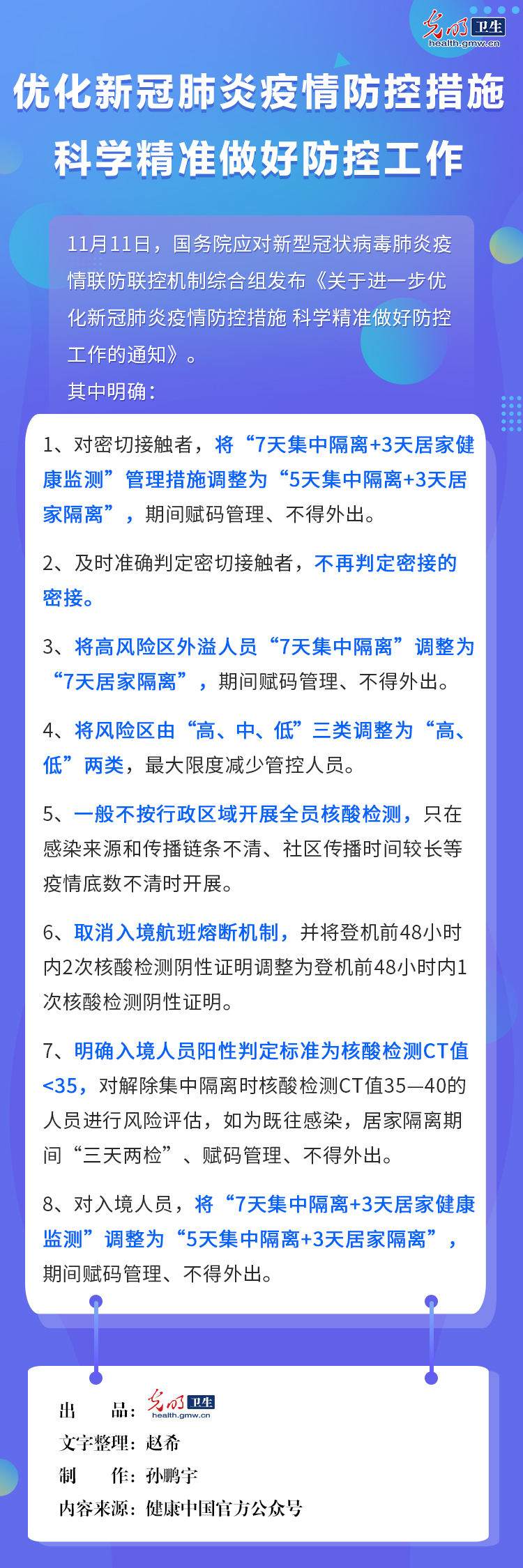 光明 卫生
health.gmw.cn

优化新冠肺炎疫情防控措施
科学精准做好防控工作

11月11日，国务院应对新型冠状病毒肺炎疫情联防联控机制综合组发布《关于进一步优化新冠肺炎疫情防控措施 科学精准做好防控工作的通知》。
其中明确：

1、对密切接触者，将“7天集中隔离+3天居家健康监测”管理措施调整为“5天集中隔离+3天居家隔离”，期间赋码管理、不得外出。

2、及时准确判定密切接触者，不再判定密接的密接。

3、将高风险区外溢人员“7天集中隔离”调整为“7天居家隔离”，期间赋码管理、不得外出。

4、将风险区由“高、中、低”三类调整为“高、低”两类，最大限度减少管控人员。

5、一般不按行政区域开展全员核酸检测，只在感染来源和传播链条不清、社区传播时间较长等疫情底数不清时开展。

6、取消入境航班熔断机制，并将登机前48小时内2次核酸检测阴性证明调整为登机前48小时内1次核酸检测阴性证明。

7、明确入境人员阳性判定标准为核酸检测CT值<35，对解除集中隔离时核酸检测CT值35—40的人员进行风险评估，如为既往感染，居家隔离期间“三天两检”、赋码管理、不得外出。

8、对入境人员，将“7天集中隔离+3天居家健康监测”调整为“5天集中隔离+3天居家隔离”，期间赋码管理、不得外出。

出　　品：光明 卫生 health.gmw.cn
文字整理：赵希
制　　作：孙鹏宇
内容来源：健康中国官方公众号